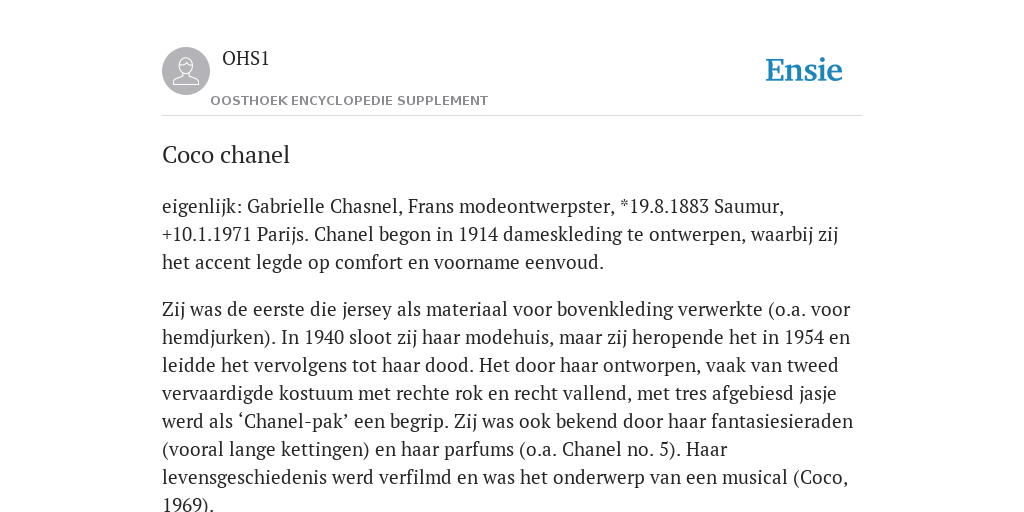 OHS1

OOSTHOEK ENCYCLOPEDIE SUPPLEMENT

Ensie

Coco chanel

eigenlijk: Gabrielle Chasnel, Frans modeontwerpster, *19.8.1883 Saumur, +10.1.1971 Parijs. Chanel begon in 1914 dameskleding te ontwerpen, waarbij zij het accent legde op comfort en voorname eenvoud.

Zij was de eerste die jersey als materiaal voor bovenkleding verwerkte (o.a. voor hemdjurken). In 1940 sloot zij haar modehuis, maar zij heropende het in 1954 en leidde het vervolgens tot haar dood. Het door haar ontworpen, vaak van tweed vervaardigde kostuum met rechte rok en recht vallend, met tres afgebiesd jasje werd als ‘Chanel-pak’ een begrip. Zij was ook bekend door haar fantasiesieraden (vooral lange kettingen) en haar parfums (o.a. Chanel no. 5). Haar levensgeschiedenis werd verfilmd en was het onderwerp van een musical (Coco, 1969).